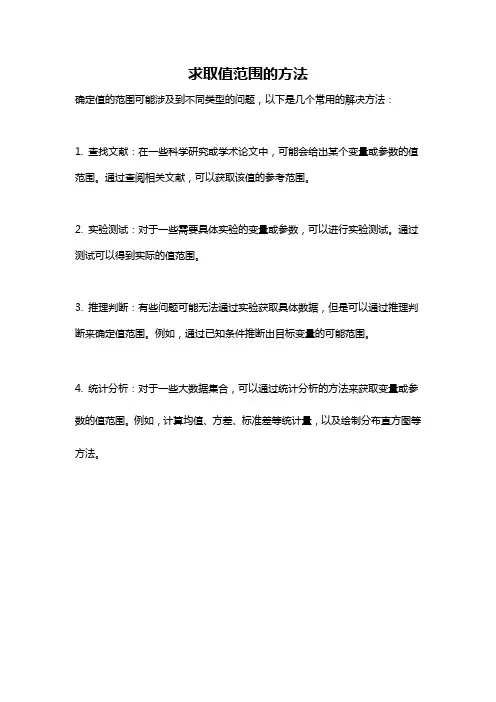 求取值范围的方法

确定值的范围可能涉及到不同类型的问题，以下是几个常用的解决方法：

1. 查找文献：在一些科学研究或学术论文中，可能会给出某个变量或参数的值范围。通过查阅相关文献，可以获取该值的参考范围。

2. 实验测试：对于一些需要具体实验的变量或参数，可以进行实验测试。通过测试可以得到实际的值范围。

3. 推理判断：有些问题可能无法通过实验获取具体数据，但是可以通过推理判断来确定值范围。例如，通过已知条件推断出目标变量的可能范围。

4. 统计分析：对于一些大数据集合，可以通过统计分析的方法来获取变量或参数的值范围。例如，计算均值、方差、标准差等统计量，以及绘制分布直方图等方法。